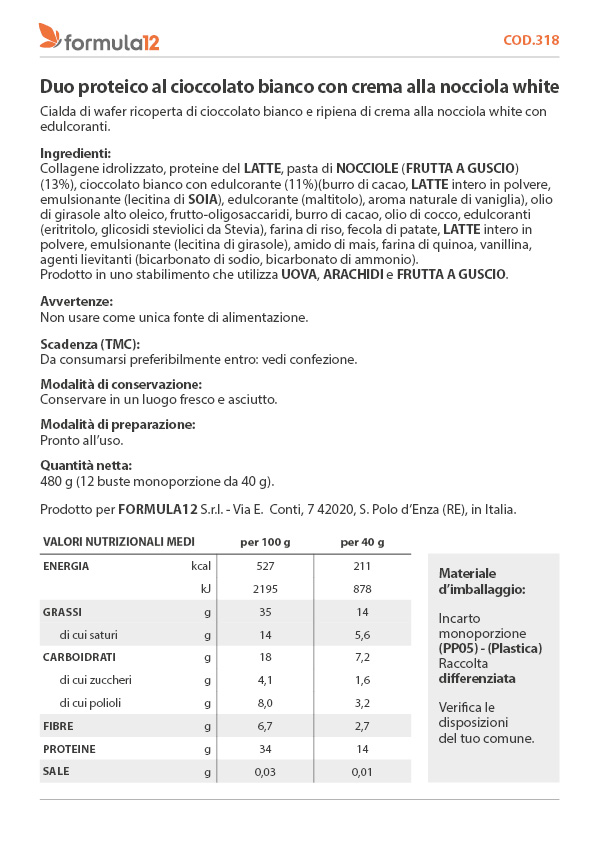 formula12

COD.318

Duo proteico al cioccolato bianco con crema alla nocciola white

Cialda di wafer ricoperta di cioccolato bianco e ripiena di crema alla nocciola white con edulcoranti.

Ingredienti:
Collagene idrolizzato, proteine del LATTE, pasta di NOCCIOLE (FRUTTA A GUSCIO) (13%), cioccolato bianco con edulcorante (11%)(burro di cacao, LATTE intero in polvere, emulsionante (lecitina di SOIA), edulcorante (maltitolo), aroma naturale di vaniglia), olio di girasole alto oleico, frutto-oligosaccaridi, burro di cacao, olio di cocco, edulcoranti (eritritolo, glicosidi steviolici da Stevia), farina di riso, fecola di patate, LATTE intero in polvere, emulsionante (lecitina di girasole), amido di mais, farina di quinoa, vanillina, agenti lievitanti (bicarbonato di sodio, bicarbonato di ammonio).
Prodotto in uno stabilimento che utilizza UOVA, ARACHIDI e FRUTTA A GUSCIO.

Avvertenze:
Non usare come unica fonte di alimentazione.

Scadenza (TMC):
Da consumarsi preferibilmente entro: vedi confezione.

Modalità di conservazione:
Conservare in un luogo fresco e asciutto.

Modalità di preparazione:
Pronto all'uso.

Quantità netta:
480 g (12 buste monoporzione da 40 g).

Prodotto per FORMULA12 S.r.l. - Via E. Conti, 7 42020, S. Polo d'Enza (RE), in Italia.

| VALORI NUTRIZIONALI MEDI | | per 100 g | per 40 g |
|---|---|---|---|
| ENERGIA | kcal | 527 | 211 |
| | kJ | 2195 | 878 |
| GRASSI | g | 35 | 14 |
| di cui saturi | g | 14 | 5,6 |
| CARBOIDRATI | g | 18 | 7,2 |
| di cui zuccheri | g | 4,1 | 1,6 |
| di cui polioli | g | 8,0 | 3,2 |
| FIBRE | g | 6,7 | 2,7 |
| PROTEINE | g | 34 | 14 |
| SALE | g | 0,03 | 0,01 |

Materiale d'imballaggio:

Incarto monoporzione (PP05) - (Plastica) Raccolta differenziata

Verifica le disposizioni del tuo comune.